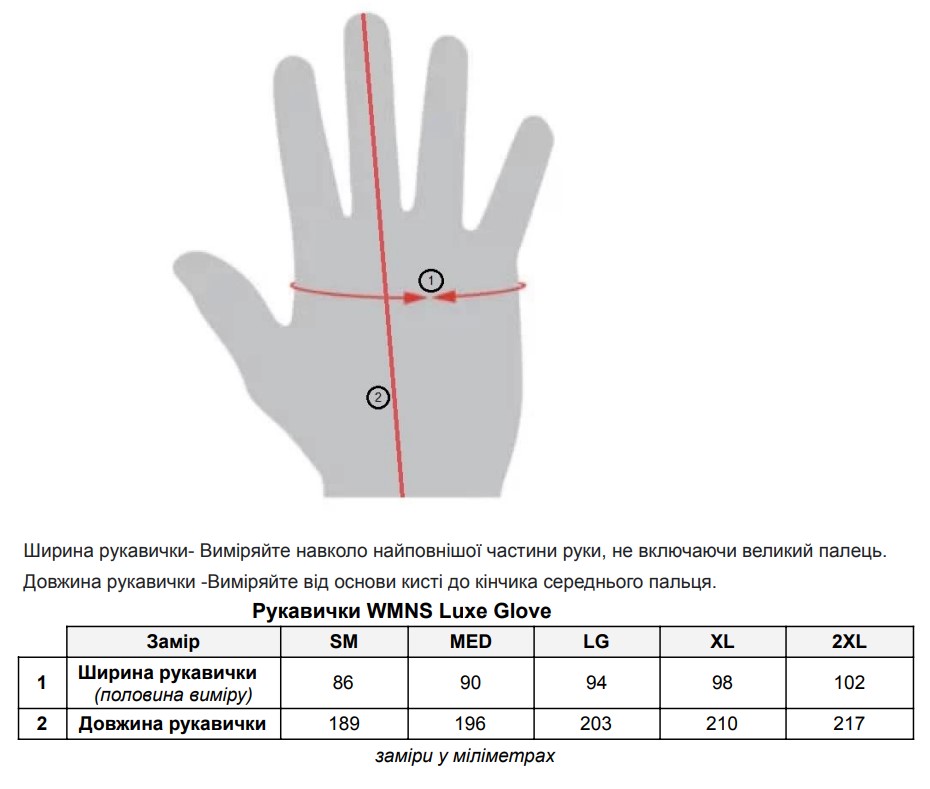 1

2

Ширина рукавички- Виміряйте навколо найповнішої частини руки, не включаючи великий палець.

Довжина рукавички -Виміряйте від основи кисті до кінчика середнього пальця.

Рукавички WMNS Luxe Glove

| | Замір | SM | MED | LG | XL | 2XL |
|---|---|---|---|---|---|---|
| 1 | Ширина рукавички (половина виміру) | 86 | 90 | 94 | 98 | 102 |
| 2 | Довжина рукавички | 189 | 196 | 203 | 210 | 217 |

заміри у міліметрах